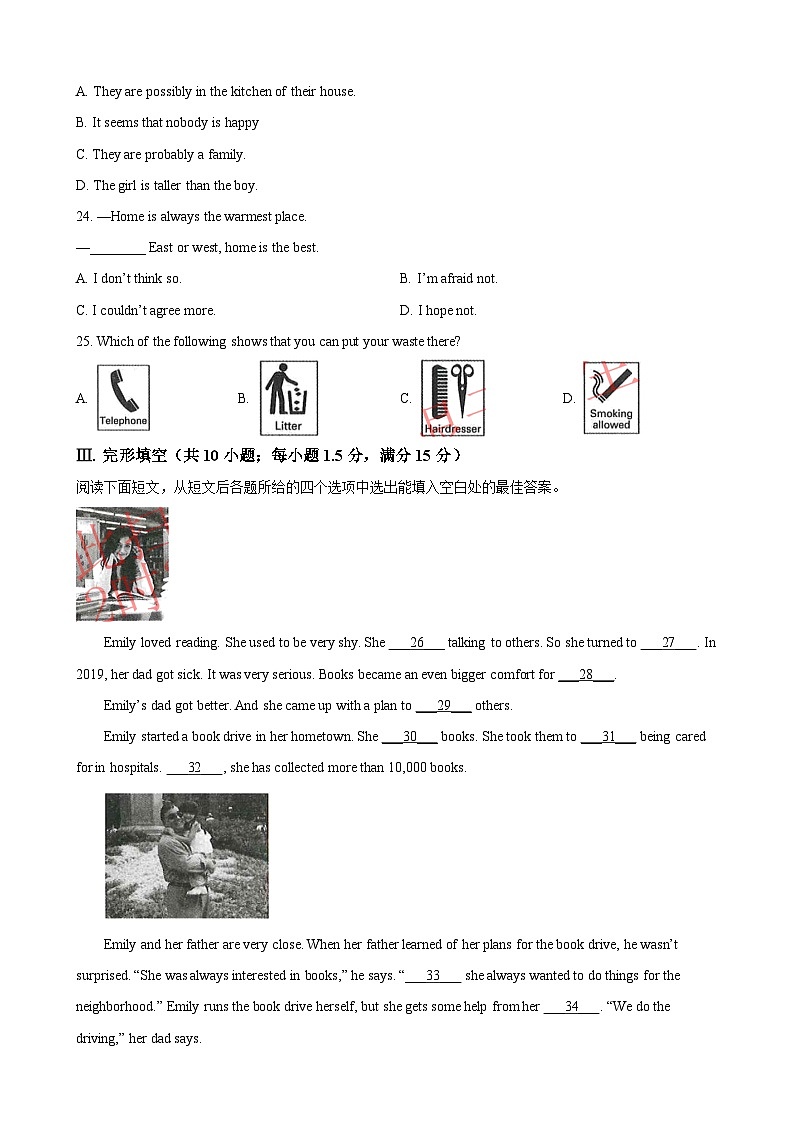 A. They are possibly in the kitchen of their house.

B. It seems that nobody is happy

C. They are probably a family.

D. The girl is taller than the boy.

24. —Home is always the warmest place.

—________ East or west, home is the best.

A. I don't think so.

B. I'm afraid not.

C. I couldn't agree more.

D. I hope not.

25. Which of the following shows that you can put your waste there?

A. Telephone

B. Litter

C. Hairdresser

D. Smoking allowed

III. 完形填空（共 10 小题；每小题 1.5 分，满分 15 分）

阅读下面短文，从短文后各题所给的四个选项中选出能填入空白处的最佳答案。

Emily loved reading. She used to be very shy. She ___26___ talking to others. So she turned to ___27___. In 2019, her dad got sick. It was very serious. Books became an even bigger comfort for ___28___.

Emily's dad got better. And she came up with a plan to ___29___ others.

Emily started a book drive in her hometown. She ___30___ books. She took them to ___31___ being cared for in hospitals. ___32___, she has collected more than 10,000 books.

Emily and her father are very close. When her father learned of her plans for the book drive, he wasn't surprised. "She was always interested in books," he says. "___33___ she always wanted to do things for the neighborhood." Emily runs the book drive herself, but she gets some help from her ___34___. "We do the driving," her dad says.